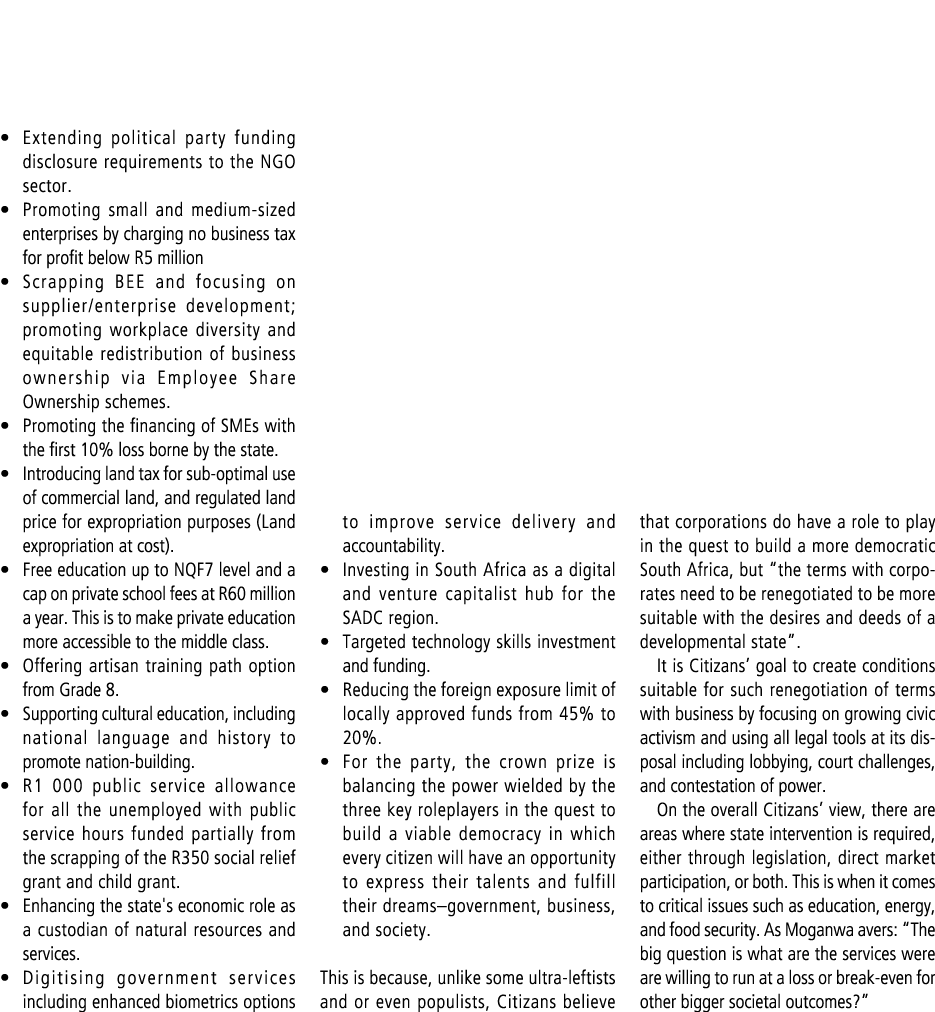 • Extending political party funding disclosure requirements to the NGO sector.
• Promoting small and medium-sized enterprises by charging no business tax for profit below R5 million
• Scrapping BEE and focusing on supplier/enterprise development; promoting workplace diversity and equitable redistribution of business ownership via Employee Share Ownership schemes.
• Promoting the financing of SMEs with the first 10% loss borne by the state.
• Introducing land tax for sub-optimal use of commercial land, and regulated land price for expropriation purposes (Land expropriation at cost).
• Free education up to NQF7 level and a cap on private school fees at R60 million a year. This is to make private education more accessible to the middle class.
• Offering artisan training path option from Grade 8.
• Supporting cultural education, including national language and history to promote nation-building.
• R1 000 public service allowance for all the unemployed with public service hours funded partially from the scrapping of the R350 social relief grant and child grant.
• Enhancing the state's economic role as a custodian of natural resources and services.
• Digitising government services including enhanced biometrics options to improve service delivery and accountability.
• Investing in South Africa as a digital and venture capitalist hub for the SADC region.
• Targeted technology skills investment and funding.
• Reducing the foreign exposure limit of locally approved funds from 45% to 20%.
• For the party, the crown prize is balancing the power wielded by the three key roleplayers in the quest to build a viable democracy in which every citizen will have an opportunity to express their talents and fulfill their dreams–government, business, and society.

This is because, unlike some ultra-leftists and or even populists, Citizans believe that corporations do have a role to play in the quest to build a more democratic South Africa, but "the terms with corporates need to be renegotiated to be more suitable with the desires and deeds of a developmental state".

It is Citizans' goal to create conditions suitable for such renegotiation of terms with business by focusing on growing civic activism and using all legal tools at its disposal including lobbying, court challenges, and contestation of power.

On the overall Citizans' view, there are areas where state intervention is required, either through legislation, direct market participation, or both. This is when it comes to critical issues such as education, energy, and food security. As Moganwa avers: "The big question is what are the services were are willing to run at a loss or break-even for other bigger societal outcomes?"